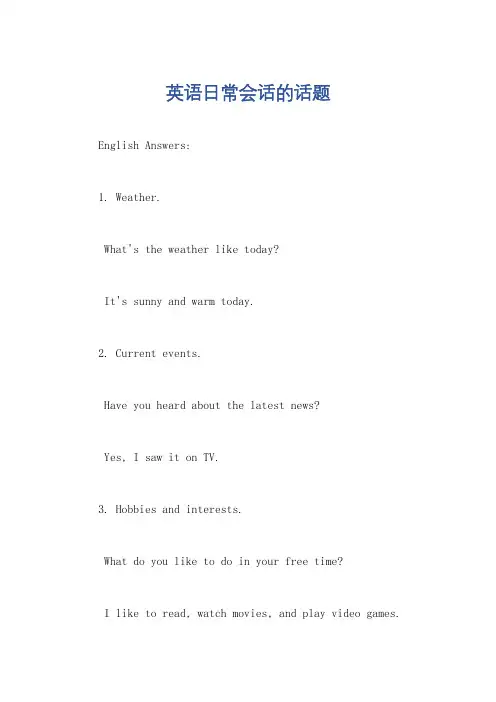 英语日常会话的话题

English Answers:

1. Weather.

What's the weather like today?

It's sunny and warm today.

2. Current events.

Have you heard about the latest news?

Yes, I saw it on TV.

3. Hobbies and interests.

What do you like to do in your free time?

I like to read, watch movies, and play video games.